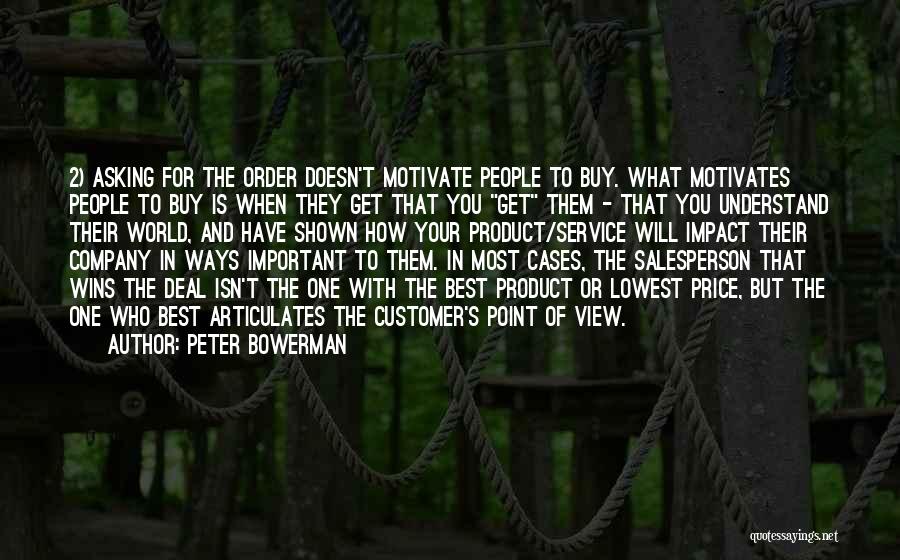 2) ASKING FOR THE ORDER DOESN'T MOTIVATE PEOPLE TO BUY. WHAT MOTIVATES PEOPLE TO BUY IS WHEN THEY GET THAT YOU "GET" THEM - THAT YOU UNDERSTAND THEIR WORLD, AND HAVE SHOWN HOW YOUR PRODUCT/SERVICE WILL IMPACT THEIR COMPANY IN WAYS IMPORTANT TO THEM. IN MOST CASES, THE SALESPERSON THAT WINS THE DEAL ISN'T THE ONE WITH THE BEST PRODUCT OR LOWEST PRICE, BUT THE ONE WHO BEST ARTICULATES THE CUSTOMER'S POINT OF VIEW.
AUTHOR: PETER BOWERMAN

quotessayings.net